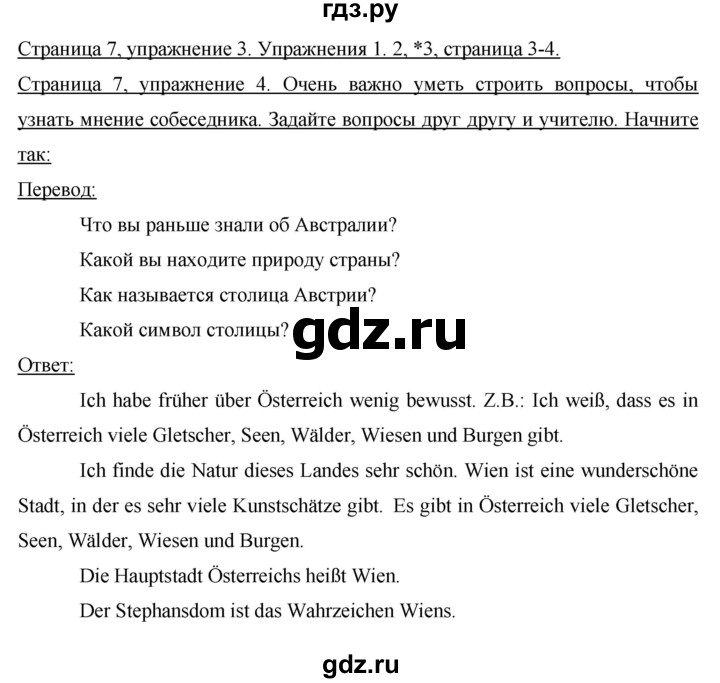 гдз.ру

Страница 7, упражнение 3. Упражнения 1. 2, *3, страница 3-4.

Страница 7, упражнение 4. Очень важно уметь строить вопросы, чтобы узнать мнение собеседника. Задайте вопросы друг другу и учителю. Начните так:

Перевод:

Что вы раньше знали об Австралии?

Какой вы находите природу страны?

Как называется столица Австрии?

Какой символ столицы?

gdz.ru

Ответ:

Ich habe früher über Österreich wenig bewusst. Z.B.: Ich weiß, dass es in Österreich viele Gletscher, Seen, Wälder, Wiesen und Burgen gibt.

Ich finde die Natur dieses Landes sehr schön. Wien ist eine wunderschöne Stadt, in der es sehr viele Kunstschätze gibt. Es gibt in Österreich viele Gletscher, Seen, Wälder, Wiesen und Burgen.

Die Hauptstadt Österreichs heißt Wien.

Der Stephansdom ist das Wahrzeichen Wiens.

gdz.ru